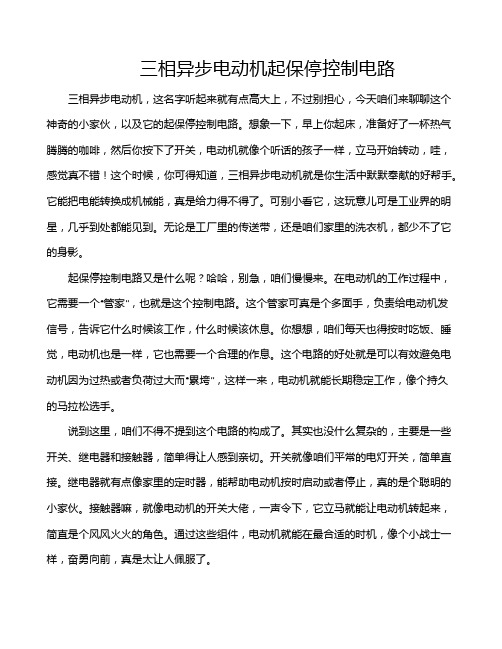 三相异步电动机起保停控制电路

三相异步电动机，这名字听起来就有点高大上，不过别担心，今天咱们来聊聊这个神奇的小家伙，以及它的起保停控制电路。想象一下，早上你起床，准备好了一杯热气腾腾的咖啡，然后你按下了开关，电动机就像个听话的孩子一样，立马开始转动，哇，感觉真不错！这个时候，你可得知道，三相异步电动机就是你生活中默默奉献的好帮手。它能把电能转换成机械能，真是给力得不得了。可别小看它，这玩意儿可是工业界的明星，几乎到处都能见到。无论是工厂里的传送带，还是咱们家里的洗衣机，都少不了它的身影。

起保停控制电路又是什么呢？哈哈，别急，咱们慢慢来。在电动机的工作过程中，它需要一个"管家"，也就是这个控制电路。这个管家可真是个多面手，负责给电动机发信号，告诉它什么时候该工作，什么时候该休息。你想想，咱们每天也得按时吃饭、睡觉，电动机也是一样，它也需要一个合理的作息。这个电路的好处就是可以有效避免电动机因为过热或者负荷过大而"累垮"，这样一来，电动机就能长期稳定工作，像个持久的马拉松选手。

说到这里，咱们不得不提到这个电路的构成了。其实也没什么复杂的，主要是一些开关、继电器和接触器，简单得让人感到亲切。开关就像咱们平常的电灯开关，简单直接。继电器就有点像家里的定时器，能帮助电动机按时启动或者停止，真的是个聪明的小家伙。接触器嘛，就像电动机的开关大佬，一声令下，它立马就能让电动机转起来，简直是个风风火火的角色。通过这些组件，电动机就能在最合适的时机，像个小战士一样，奋勇向前，真是太让人佩服了。